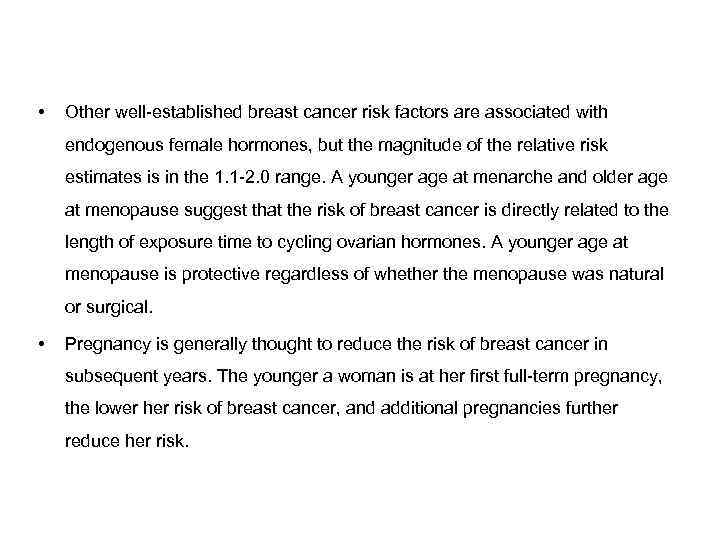 • Other well-established breast cancer risk factors are associated with endogenous female hormones, but the magnitude of the relative risk estimates is in the 1.1-2.0 range. A younger age at menarche and older age at menopause suggest that the risk of breast cancer is directly related to the length of exposure time to cycling ovarian hormones. A younger age at menopause is protective regardless of whether the menopause was natural or surgical.

• Pregnancy is generally thought to reduce the risk of breast cancer in subsequent years. The younger a woman is at her first full-term pregnancy, the lower her risk of breast cancer, and additional pregnancies further reduce her risk.